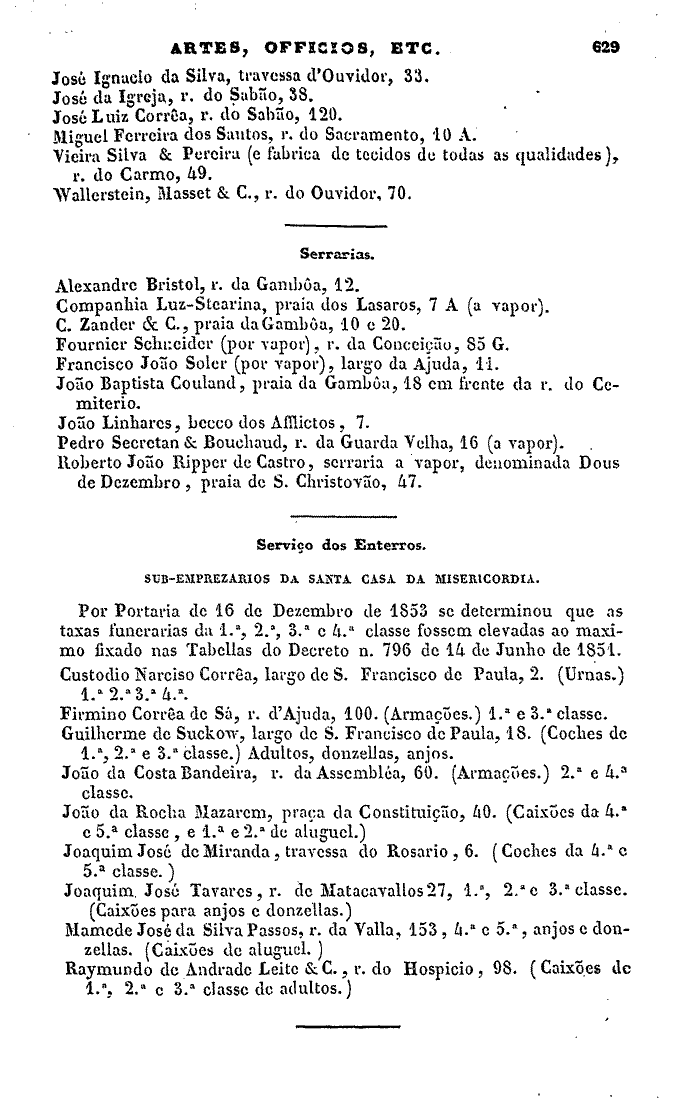 ARTES, OFFICIOS, ETC. 629

José Ignacio da Silva, travessa d'Ouvidor, 33.
José da Igreja, r. do Sabão, 38.
José Luiz Corrêa, r. do Sabão, 120.
Miguel Ferreira dos Santos, r. do Sacramento, 10 A.
Vieira Silva & Pereira (e fabrica de tecidos de todas as qualidades), r. do Carmo, 49.
Wallerstein, Masset & C., r. do Ouvidor, 70.

Serrarias.

Alexandre Bristol, r. da Gambôa, 12.
Companhia Luz-Stearina, praia dos Lasaros, 7 A (a vapor).
C. Zander & C., praia da Gambôa, 10 e 20.
Fournier Schneider (por vapor), r. da Conceição, 85 G.
Francisco João Soler (por vapor), largo da Ajuda, 11.
João Baptista Couland, praia da Gambôa, 18 em frente da r. do Cemiterio.
João Linhares, becco dos Afflictos, 7.
Pedro Secretan & Bouchaud, r. da Guarda Velha, 16 (a vapor).
Roberto João Ripper de Castro, serraria a vapor, denominada Dous de Dezembro, praia de S. Christovão, 47.

Serviço dos Enterros.

SUB-EMPREZARIOS DA SANTA CASA DA MISERICORDIA.

Por Portaria de 16 de Dezembro de 1853 se determinou que as taxas funerarias da 1.ª, 2.ª, 3.ª e 4.ª classe fossem elevadas ao maximo fixado nas Tabellas do Decreto n. 796 de 14 de Junho de 1851.
Custodio Narciso Corrêa, largo de S. Francisco de Paula, 2. (Urnas.) 1.ª 2.ª 3.ª 4.ª.
Firmino Corrêa de Sá, r. d'Ajuda, 100. (Armações.) 1.ª e 3.ª classe.
Guilherme de Suckow, largo de S. Francisco de Paula, 18. (Coches de 1.ª, 2.ª e 3.ª classe.) Adultos, donzellas, anjos.
João da Costa Bandeira, r. da Assembléa, 60. (Armações.) 2.ª e 4.ª classe.
João da Rocha Mazarem, praça da Constituição, 40. (Caixões da 4.ª e 5.ª classe, e 1.ª e 2.ª de aluguel.)
Joaquim José de Miranda, travessa do Rosario, 6. (Coches da 4.ª e 5.ª classe.)
Joaquim José Tavares, r. de Matacavallos 27, 1.ª, 2.ª e 3.ª classe. (Caixões para anjos e donzellas.)
Mamede José da Silva Passos, r. da Valla, 153, 4.ª e 5.ª, anjos e donzellas. (Caixões de aluguel.)
Raymundo de Andrade Leite & C., r. do Hospicio, 98. (Caixões de 1.ª, 2.ª e 3.ª classe de adultos.)